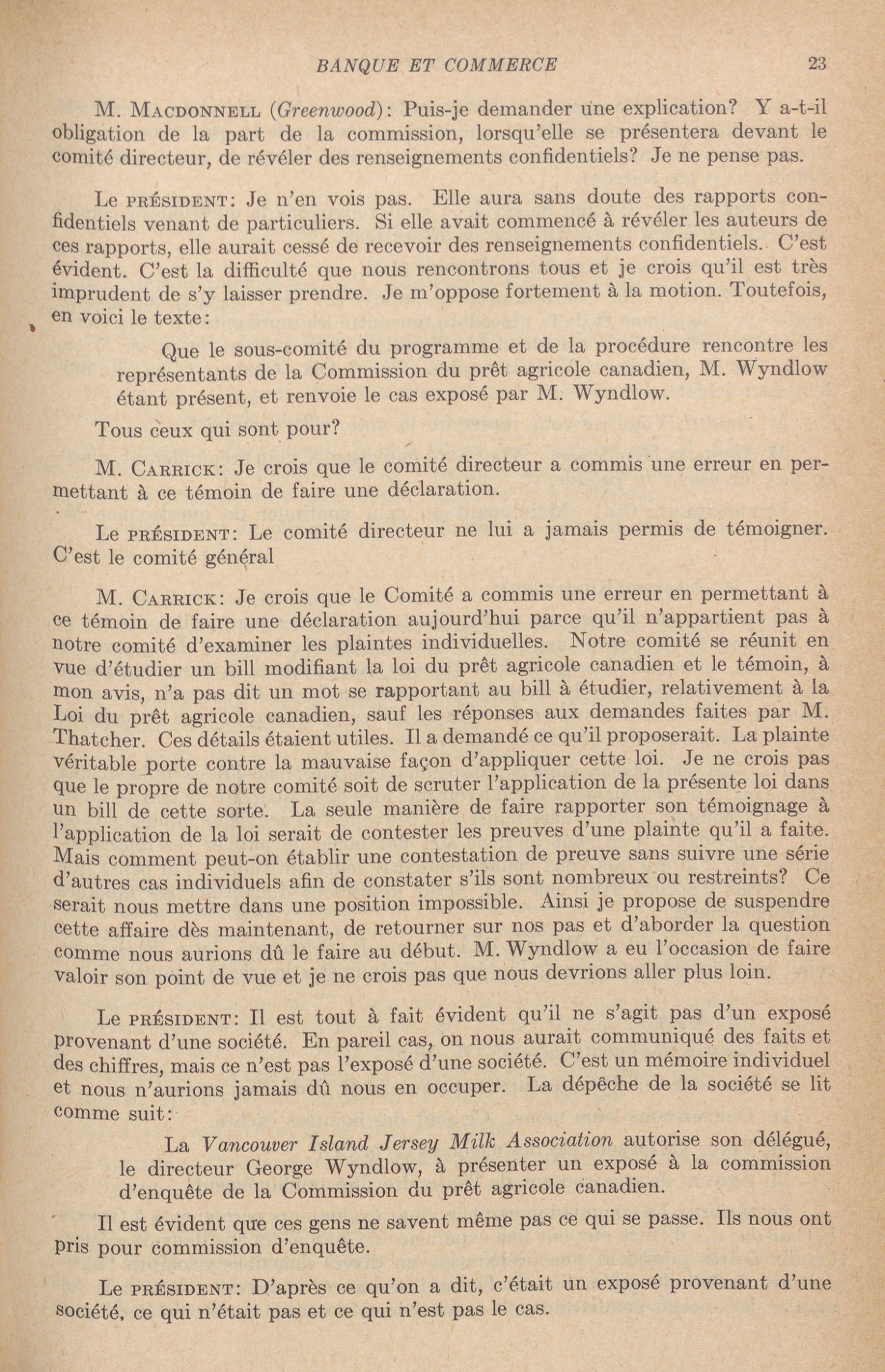 BANQUE ET COMMERCE 23

M. MACDONNELL (Greenwood): Puis-je demander une explication? Y a-t-il obligation de la part de la commission, lorsqu'elle se présentera devant le comité directeur, de révéler des renseignements confidentiels? Je ne pense pas.

Le PRÉSIDENT: Je n'en vois pas. Elle aura sans doute des rapports confidentiels venant de particuliers. Si elle avait commencé à révéler les auteurs de ces rapports, elle aurait cessé de recevoir des renseignements confidentiels. C'est évident. C'est la difficulté que nous rencontrons tous et je crois qu'il est très imprudent de s'y laisser prendre. Je m'oppose fortement à la motion. Toutefois, en voici le texte:

Que le sous-comité du programme et de la procédure rencontre les représentants de la Commission du prêt agricole canadien, M. Wyndlow étant présent, et renvoie le cas exposé par M. Wyndlow.

Tous ceux qui sont pour?

M. CARRICK: Je crois que le comité directeur a commis une erreur en permettant à ce témoin de faire une déclaration.

Le PRÉSIDENT: Le comité directeur ne lui a jamais permis de témoigner. C'est le comité général

M. CARRICK: Je crois que le Comité a commis une erreur en permettant à ce témoin de faire une déclaration aujourd'hui parce qu'il n'appartient pas à notre comité d'examiner les plaintes individuelles. Notre comité se réunit en vue d'étudier un bill modifiant la loi du prêt agricole canadien et le témoin, à mon avis, n'a pas dit un mot se rapportant au bill à étudier, relativement à la Loi du prêt agricole canadien, sauf les réponses aux demandes faites par M. Thatcher. Ces détails étaient utiles. Il a demandé ce qu'il proposerait. La plainte véritable porte contre la mauvaise façon d'appliquer cette loi. Je ne crois pas que le propre de notre comité soit de scruter l'application de la présente loi dans un bill de cette sorte. La seule manière de faire rapporter son témoignage à l'application de la loi serait de contester les preuves d'une plainte qu'il a faite. Mais comment peut-on établir une contestation de preuve sans suivre une série d'autres cas individuels afin de constater s'ils sont nombreux ou restreints? Ce serait nous mettre dans une position impossible. Ainsi je propose de suspendre cette affaire dès maintenant, de retourner sur nos pas et d'aborder la question comme nous aurions dû le faire au début. M. Wyndlow a eu l'occasion de faire valoir son point de vue et je ne crois pas que nous devrions aller plus loin.

Le PRÉSIDENT: Il est tout à fait évident qu'il ne s'agit pas d'un exposé provenant d'une société. En pareil cas, on nous aurait communiqué des faits et des chiffres, mais ce n'est pas l'exposé d'une société. C'est un mémoire individuel et nous n'aurions jamais dû nous en occuper. La dépêche de la société se lit comme suit:

La Vancouver Island Jersey Milk Association autorise son délégué, le directeur George Wyndlow, à présenter un exposé à la commission d'enquête de la Commission du prêt agricole canadien.

Il est évident que ces gens ne savent même pas ce qui se passe. Ils nous ont pris pour commission d'enquête.

Le PRÉSIDENT: D'après ce qu'on a dit, c'était un exposé provenant d'une société, ce qui n'était pas et ce qui n'est pas le cas.